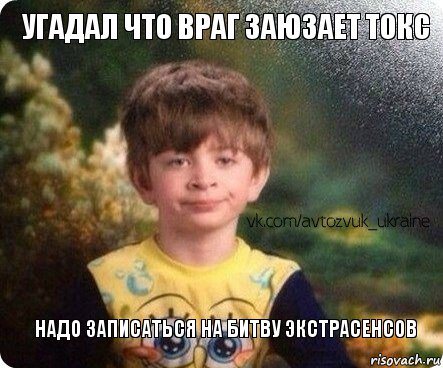 УГАДАЛ ЧТО ВРАГ ЗАЮЗАЕТ ТОКС

vk.com/avtozvuk_ukraine

НАДО ЗАПИСАТЬСЯ НА БИТВУ ЭКСТРАСЕНСОВ

risovach.ru